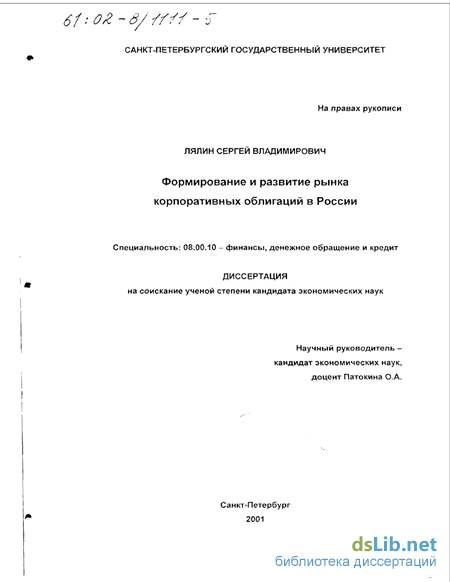 61:02-8/1111-5

САНКТ-ПЕТЕРБУРГСКИЙ ГОСУДАРСТВЕННЫЙ УНИВЕРСИТЕТ

На правах рукописи

ЛЯЛИН СЕРГЕЙ ВЛАДИМИРОВИЧ

Формирование и развитие рынка корпоративных облигаций в России

Специальность: 08.00.10 – финансы, денежное обращение и кредит

ДИССЕРТАЦИЯ
на соискание ученой степени кандидата экономических наук

Научный руководитель – кандидат экономических наук, доцент Патокина О.А.

Санкт-Петербург
2001

dsLib.net
библиотека диссертаций